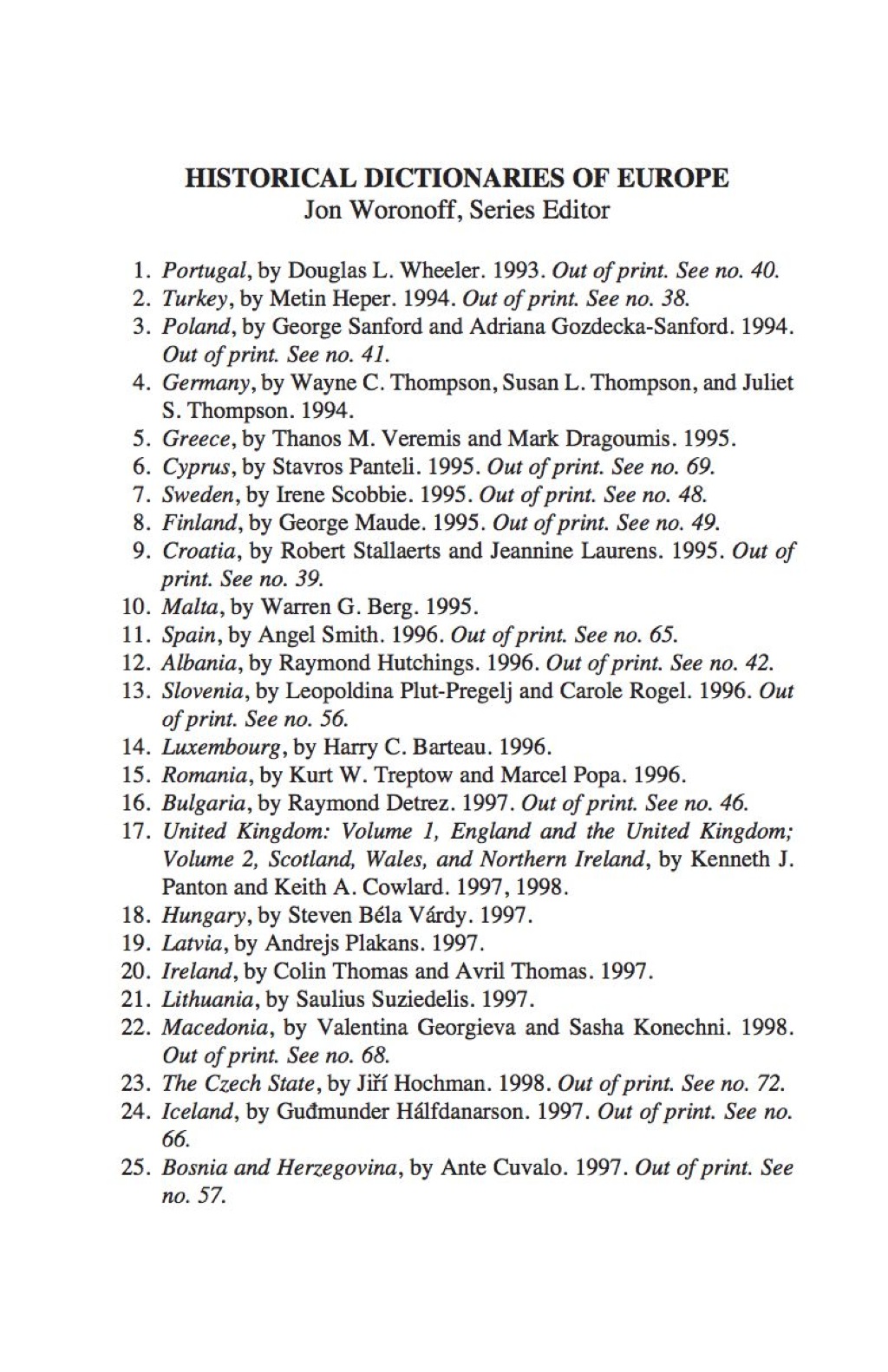 HISTORICAL DICTIONARIES OF EUROPE
Jon Woronoff, Series Editor

1. Portugal, by Douglas L. Wheeler. 1993. Out of print. See no. 40.
2. Turkey, by Metin Heper. 1994. Out of print. See no. 38.
3. Poland, by George Sanford and Adriana Gozdecka-Sanford. 1994. Out of print. See no. 41.
4. Germany, by Wayne C. Thompson, Susan L. Thompson, and Juliet S. Thompson. 1994.
5. Greece, by Thanos M. Veremis and Mark Dragoumis. 1995.
6. Cyprus, by Stavros Panteli. 1995. Out of print. See no. 69.
7. Sweden, by Irene Scobbie. 1995. Out of print. See no. 48.
8. Finland, by George Maude. 1995. Out of print. See no. 49.
9. Croatia, by Robert Stallaerts and Jeannine Laurens. 1995. Out of print. See no. 39.
10. Malta, by Warren G. Berg. 1995.
11. Spain, by Angel Smith. 1996. Out of print. See no. 65.
12. Albania, by Raymond Hutchings. 1996. Out of print. See no. 42.
13. Slovenia, by Leopoldina Plut-Pregelj and Carole Rogel. 1996. Out of print. See no. 56.
14. Luxembourg, by Harry C. Barteau. 1996.
15. Romania, by Kurt W. Treptow and Marcel Popa. 1996.
16. Bulgaria, by Raymond Detrez. 1997. Out of print. See no. 46.
17. United Kingdom: Volume 1, England and the United Kingdom; Volume 2, Scotland, Wales, and Northern Ireland, by Kenneth J. Panton and Keith A. Cowlard. 1997, 1998.
18. Hungary, by Steven Béla Várdy. 1997.
19. Latvia, by Andrejs Plakans. 1997.
20. Ireland, by Colin Thomas and Avril Thomas. 1997.
21. Lithuania, by Saulius Suziedelis. 1997.
22. Macedonia, by Valentina Georgieva and Sasha Konechni. 1998. Out of print. See no. 68.
23. The Czech State, by Jiří Hochman. 1998. Out of print. See no. 72.
24. Iceland, by Guđmunder Hálfdanarson. 1997. Out of print. See no. 66.
25. Bosnia and Herzegovina, by Ante Cuvalo. 1997. Out of print. See no. 57.